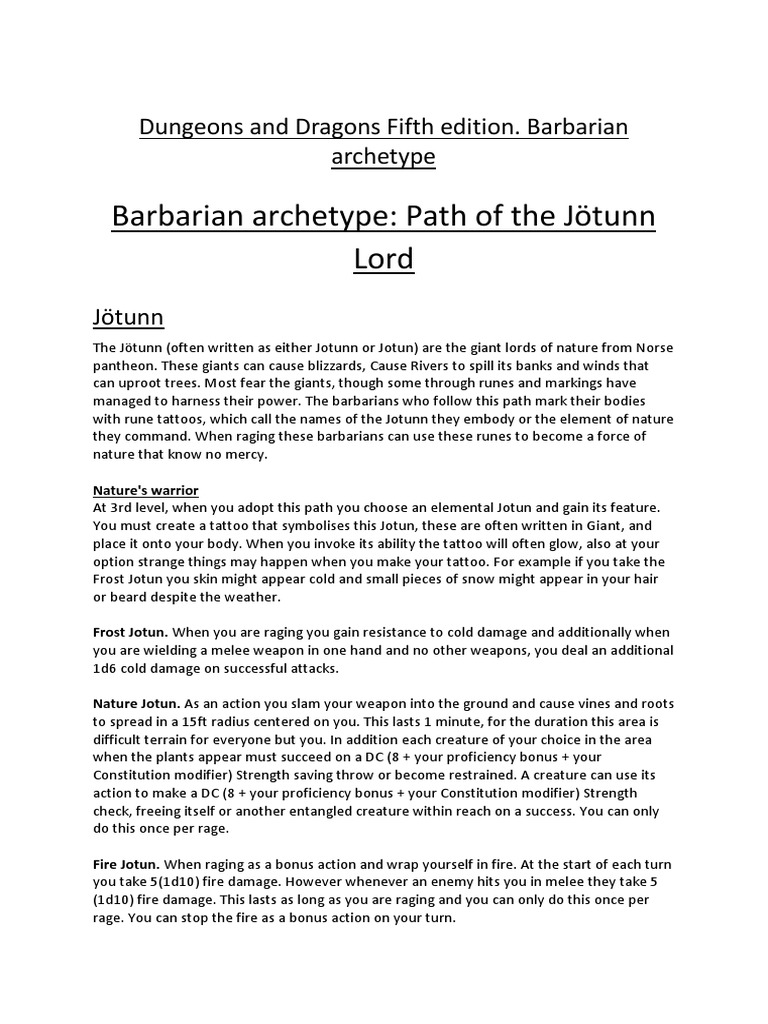 Dungeons and Dragons Fifth edition. Barbarian archetype

Barbarian archetype: Path of the Jötunn Lord

Jötunn

The Jötunn (often written as either Jotunn or Jotun) are the giant lords of nature from Norse pantheon. These giants can cause blizzards, Cause Rivers to spill its banks and winds that can uproot trees. Most fear the giants, though some through runes and markings have managed to harness their power. The barbarians who follow this path mark their bodies with rune tattoos, which call the names of the Jotunn they embody or the element of nature they command. When raging these barbarians can use these runes to become a force of nature that know no mercy.

Nature's warrior
At 3rd level, when you adopt this path you choose an elemental Jotun and gain its feature. You must create a tattoo that symbolises this Jotun, these are often written in Giant, and place it onto your body. When you invoke its ability the tattoo will often glow, also at your option strange things may happen when you make your tattoo. For example if you take the Frost Jotun you skin might appear cold and small pieces of snow might appear in your hair or beard despite the weather.

Frost Jotun. When you are raging you gain resistance to cold damage and additionally when you are wielding a melee weapon in one hand and no other weapons, you deal an additional 1d6 cold damage on successful attacks.

Nature Jotun. As an action you slam your weapon into the ground and cause vines and roots to spread in a 15ft radius centered on you. This lasts 1 minute, for the duration this area is difficult terrain for everyone but you. In addition each creature of your choice in the area when the plants appear must succeed on a DC (8 + your proficiency bonus + your Constitution modifier) Strength saving throw or become restrained. A creature can use its action to make a DC (8 + your proficiency bonus + your Constitution modifier) Strength check, freeing itself or another entangled creature within reach on a success. You can only do this once per rage.

Fire Jotun. When raging as a bonus action and wrap yourself in fire. At the start of each turn you take 5(1d10) fire damage. However whenever an enemy hits you in melee they take 5 (1d10) fire damage. This lasts as long as you are raging and you can only do this once per rage. You can stop the fire as a bonus action on your turn.